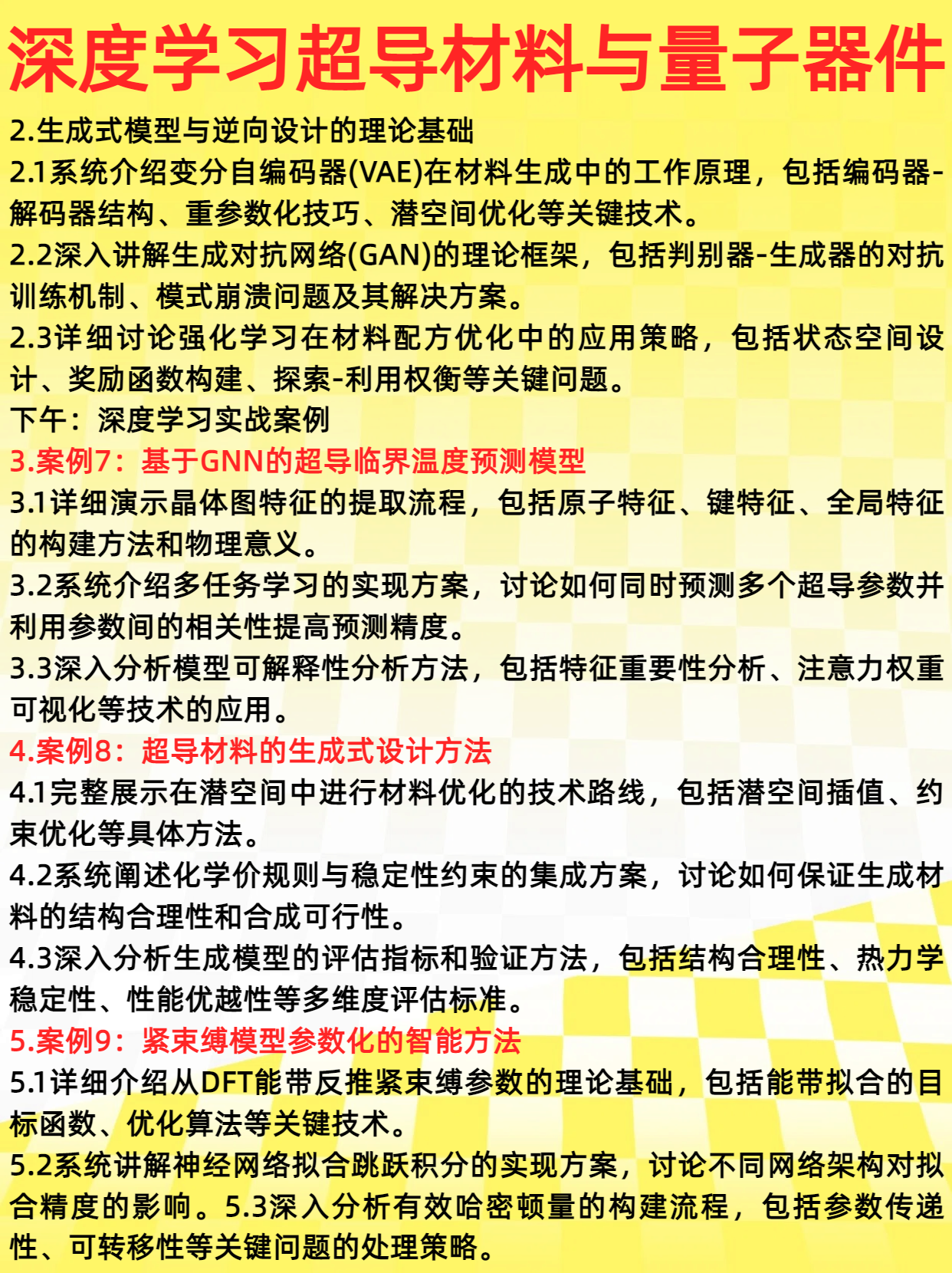 深度学习超导材料与量子器件

2.生成式模型与逆向设计的理论基础

2.1系统介绍变分自编码器(VAE)在材料生成中的工作原理，包括编码器-解码器结构、重参数化技巧、潜空间优化等关键技术。

2.2深入讲解生成对抗网络(GAN)的理论框架，包括判别器-生成器的对抗训练机制、模式崩溃问题及其解决方案。

2.3详细讨论强化学习在材料配方优化中的应用策略，包括状态空间设计、奖励函数构建、探索-利用权衡等关键问题。

下午：深度学习实战案例

3.案例7：基于GNN的超导临界温度预测模型

3.1详细演示晶体图特征的提取流程，包括原子特征、键特征、全局特征的构建方法和物理意义。

3.2系统介绍多任务学习的实现方案，讨论如何同时预测多个超导参数并利用参数间的相关性提高预测精度。

3.3深入分析模型可解释性分析方法，包括特征重要性分析、注意力权重可视化等技术的应用。

4.案例8：超导材料的生成式设计方法

4.1完整展示在潜空间中进行材料优化的技术路线，包括潜空间插值、约束优化等具体方法。

4.2系统阐述化学价规则与稳定性约束的集成方案，讨论如何保证生成材料的结构合理性和合成可行性。

4.3深入分析生成模型的评估指标和验证方法，包括结构合理性、热力学稳定性、性能优越性等多维度评估标准。

5.案例9：紧束缚模型参数化的智能方法

5.1详细介绍从DFT能带反推紧束缚参数的理论基础，包括能带拟合的目标函数、优化算法等关键技术。

5.2系统讲解神经网络拟合跳跃积分的实现方案，讨论不同网络架构对拟合精度的影响。5.3深入分析有效哈密顿量的构建流程，包括参数传递性、可转移性等关键问题的处理策略。